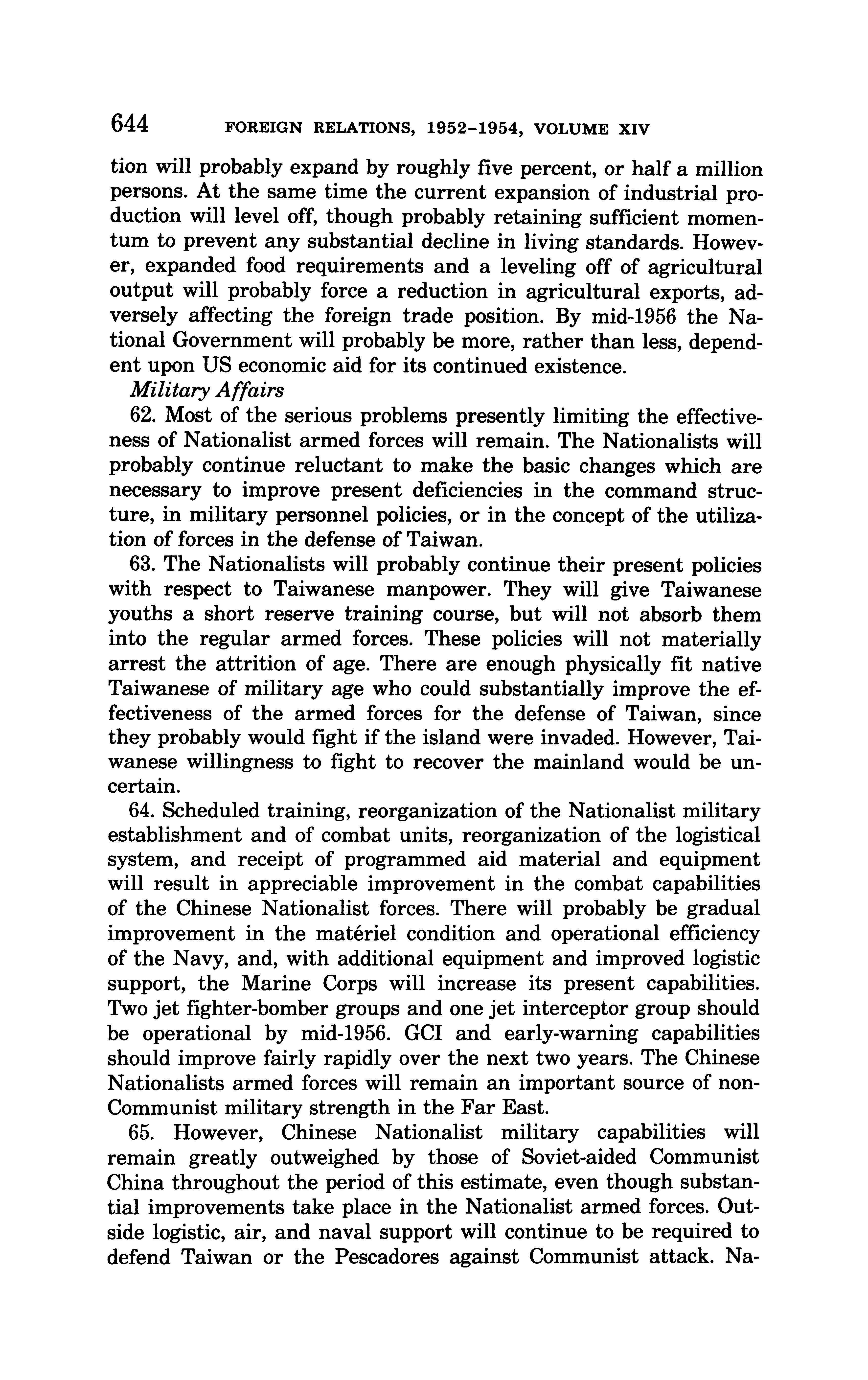 644 FOREIGN RELATIONS, 1952–1954, VOLUME XIV

tion will probably expand by roughly five percent, or half a million persons. At the same time the current expansion of industrial production will level off, though probably retaining sufficient momentum to prevent any substantial decline in living standards. However, expanded food requirements and a leveling off of agricultural output will probably force a reduction in agricultural exports, adversely affecting the foreign trade position. By mid-1956 the National Government will probably be more, rather than less, dependent upon US economic aid for its continued existence.

Military Affairs

62. Most of the serious problems presently limiting the effectiveness of Nationalist armed forces will remain. The Nationalists will probably continue reluctant to make the basic changes which are necessary to improve present deficiencies in the command structure, in military personnel policies, or in the concept of the utilization of forces in the defense of Taiwan.

63. The Nationalists will probably continue their present policies with respect to Taiwanese manpower. They will give Taiwanese youths a short reserve training course, but will not absorb them into the regular armed forces. These policies will not materially arrest the attrition of age. There are enough physically fit native Taiwanese of military age who could substantially improve the effectiveness of the armed forces for the defense of Taiwan, since they probably would fight if the island were invaded. However, Taiwanese willingness to fight to recover the mainland would be uncertain.

64. Scheduled training, reorganization of the Nationalist military establishment and of combat units, reorganization of the logistical system, and receipt of programmed aid material and equipment will result in appreciable improvement in the combat capabilities of the Chinese Nationalist forces. There will probably be gradual improvement in the matériel condition and operational efficiency of the Navy, and, with additional equipment and improved logistic support, the Marine Corps will increase its present capabilities. Two jet fighter-bomber groups and one jet interceptor group should be operational by mid-1956. GCI and early-warning capabilities should improve fairly rapidly over the next two years. The Chinese Nationalists armed forces will remain an important source of non-Communist military strength in the Far East.

65. However, Chinese Nationalist military capabilities will remain greatly outweighed by those of Soviet-aided Communist China throughout the period of this estimate, even though substantial improvements take place in the Nationalist armed forces. Outside logistic, air, and naval support will continue to be required to defend Taiwan or the Pescadores against Communist attack. Na-